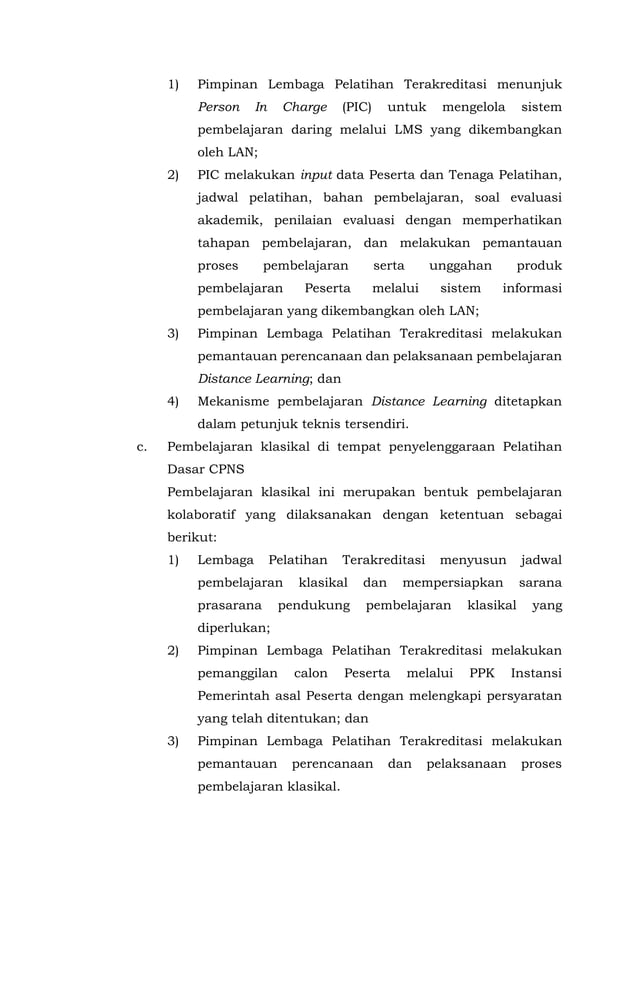 1) Pimpinan Lembaga Pelatihan Terakreditasi menunjuk Person In Charge (PIC) untuk mengelola sistem pembelajaran daring melalui LMS yang dikembangkan oleh LAN;

2) PIC melakukan input data Peserta dan Tenaga Pelatihan, jadwal pelatihan, bahan pembelajaran, soal evaluasi akademik, penilaian evaluasi dengan memperhatikan tahapan pembelajaran, dan melakukan pemantauan proses pembelajaran serta unggahan produk pembelajaran Peserta melalui sistem informasi pembelajaran yang dikembangkan oleh LAN;

3) Pimpinan Lembaga Pelatihan Terakreditasi melakukan pemantauan perencanaan dan pelaksanaan pembelajaran Distance Learning; dan

4) Mekanisme pembelajaran Distance Learning ditetapkan dalam petunjuk teknis tersendiri.

c. Pembelajaran klasikal di tempat penyelenggaraan Pelatihan Dasar CPNS

Pembelajaran klasikal ini merupakan bentuk pembelajaran kolaboratif yang dilaksanakan dengan ketentuan sebagai berikut:

1) Lembaga Pelatihan Terakreditasi menyusun jadwal pembelajaran klasikal dan mempersiapkan sarana prasarana pendukung pembelajaran klasikal yang diperlukan;

2) Pimpinan Lembaga Pelatihan Terakreditasi melakukan pemanggilan calon Peserta melalui PPK Instansi Pemerintah asal Peserta dengan melengkapi persyaratan yang telah ditentukan; dan

3) Pimpinan Lembaga Pelatihan Terakreditasi melakukan pemantauan perencanaan dan pelaksanaan proses pembelajaran klasikal.